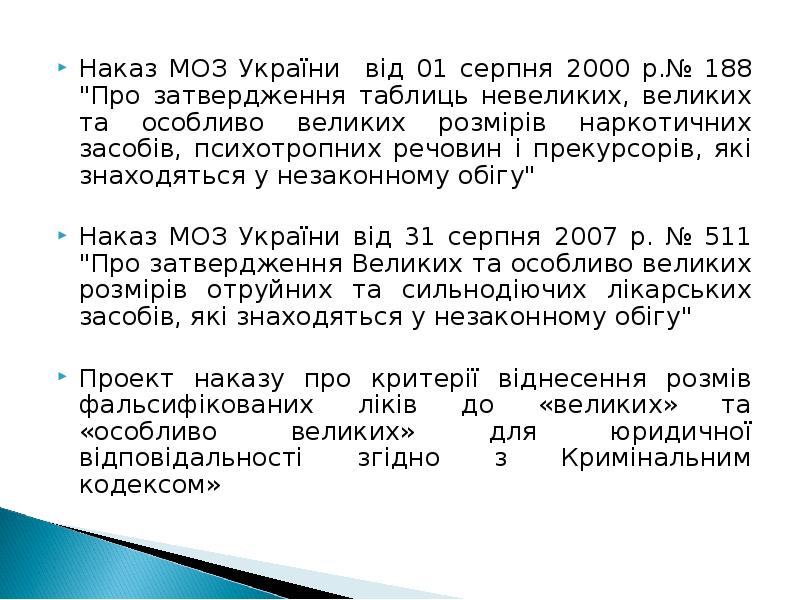 Наказ МОЗ України від 01 серпня 2000 р.№ 188 "Про затвердження таблиць невеликих, великих та особливо великих розмірів наркотичних засобів, психотропних речовин і прекурсорів, які знаходяться у незаконному обігу"

Наказ МОЗ України від 31 серпня 2007 р. № 511 "Про затвердження Великих та особливо великих розмірів отруйних та сильнодіючих лікарських засобів, які знаходяться у незаконному обігу"

Проект наказу про критерії віднесення розмів фальсифікованих ліків до «великих» та «особливо великих» для юридичної відповідальності згідно з Кримінальним кодексом»